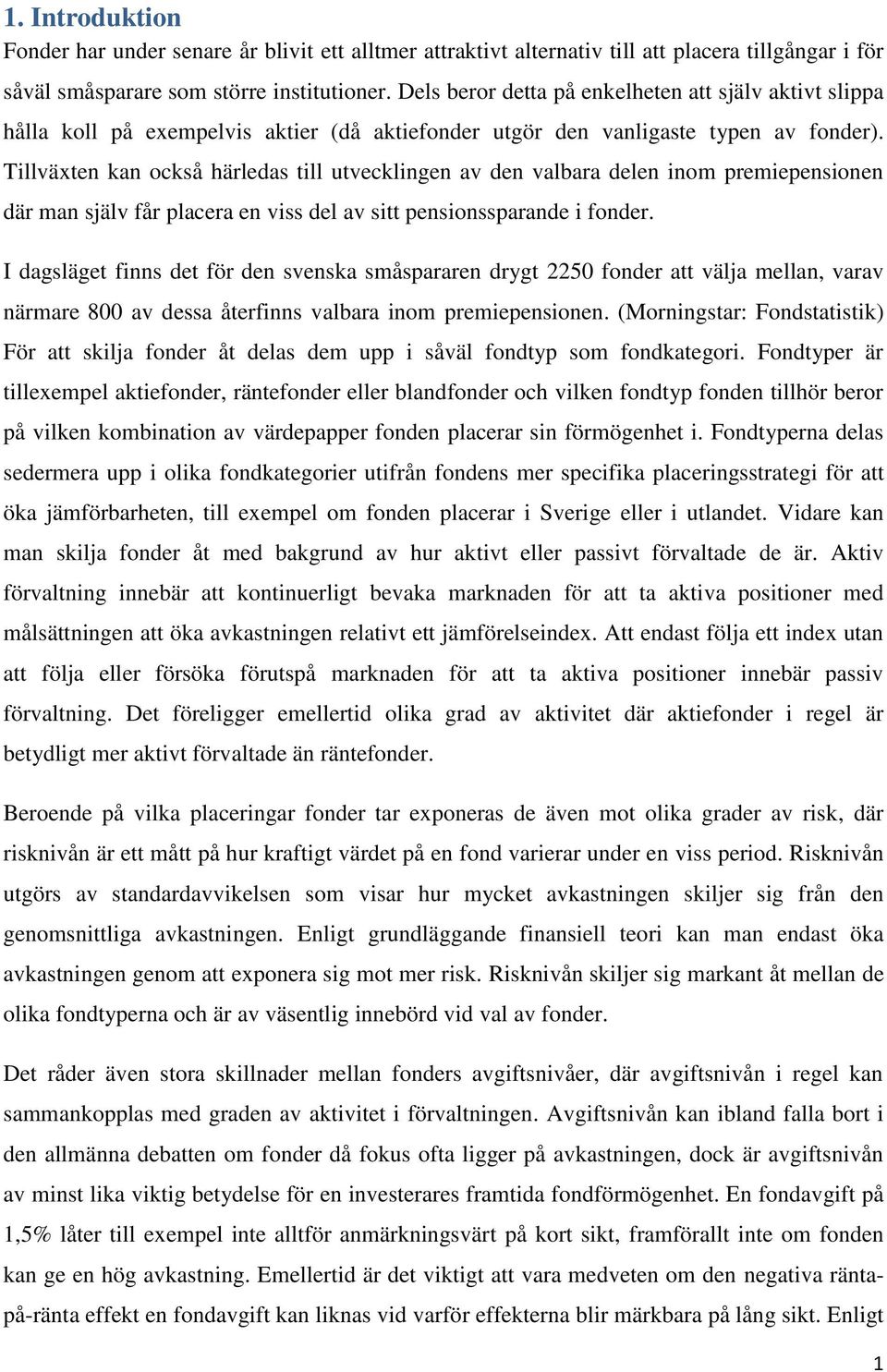 1. Introduktion

Fonder har under senare år blivit ett alltmer attraktivt alternativ till att placera tillgångar i för såväl småsparare som större institutioner. Dels beror detta på enkelheten att själv aktivt slippa hålla koll på exempelvis aktier (då aktiefonder utgör den vanligaste typen av fonder). Tillväxten kan också härledas till utvecklingen av den valbara delen inom premiepensionen där man själv får placera en viss del av sitt pensionssparande i fonder.

I dagsläget finns det för den svenska småspararen drygt 2250 fonder att välja mellan, varav närmare 800 av dessa återfinns valbara inom premiepensionen. (Morningstar: Fondstatistik) För att skilja fonder åt delas dem upp i såväl fondtyp som fondkategori. Fondtyper är tillexempel aktiefonder, räntefonder eller blandfonder och vilken fondtyp fonden tillhör beror på vilken kombination av värdepapper fonden placerar sin förmögenhet i. Fondtyperna delas sedermera upp i olika fondkategorier utifrån fondens mer specifika placeringsstrategi för att öka jämförbarheten, till exempel om fonden placerar i Sverige eller i utlandet. Vidare kan man skilja fonder åt med bakgrund av hur aktivt eller passivt förvaltade de är. Aktiv förvaltning innebär att kontinuerligt bevaka marknaden för att ta aktiva positioner med målsättningen att öka avkastningen relativt ett jämförelseindex. Att endast följa ett index utan att följa eller försöka förutspå marknaden för att ta aktiva positioner innebär passiv förvaltning. Det föreligger emellertid olika grad av aktivitet där aktiefonder i regel är betydligt mer aktivt förvaltade än räntefonder.

Beroende på vilka placeringar fonder tar exponeras de även mot olika grader av risk, där risknivån är ett mått på hur kraftigt värdet på en fond varierar under en viss period. Risknivån utgörs av standardavvikelsen som visar hur mycket avkastningen skiljer sig från den genomsnittliga avkastningen. Enligt grundläggande finansiell teori kan man endast öka avkastningen genom att exponera sig mot mer risk. Risknivån skiljer sig markant åt mellan de olika fondtyperna och är av väsentlig innebörd vid val av fonder.

Det råder även stora skillnader mellan fonders avgiftsnivåer, där avgiftsnivån i regel kan sammankopplas med graden av aktivitet i förvaltningen. Avgiftsnivån kan ibland falla bort i den allmänna debatten om fonder då fokus ofta ligger på avkastningen, dock är avgiftsnivån av minst lika viktig betydelse för en investerares framtida fondförmögenhet. En fondavgift på 1,5% låter till exempel inte alltför anmärkningsvärt på kort sikt, framförallt inte om fonden kan ge en hög avkastning. Emellertid är det viktigt att vara medveten om den negativa ränta-på-ränta effekt en fondavgift kan liknas vid varför effekterna blir märkbara på lång sikt. Enligt

1